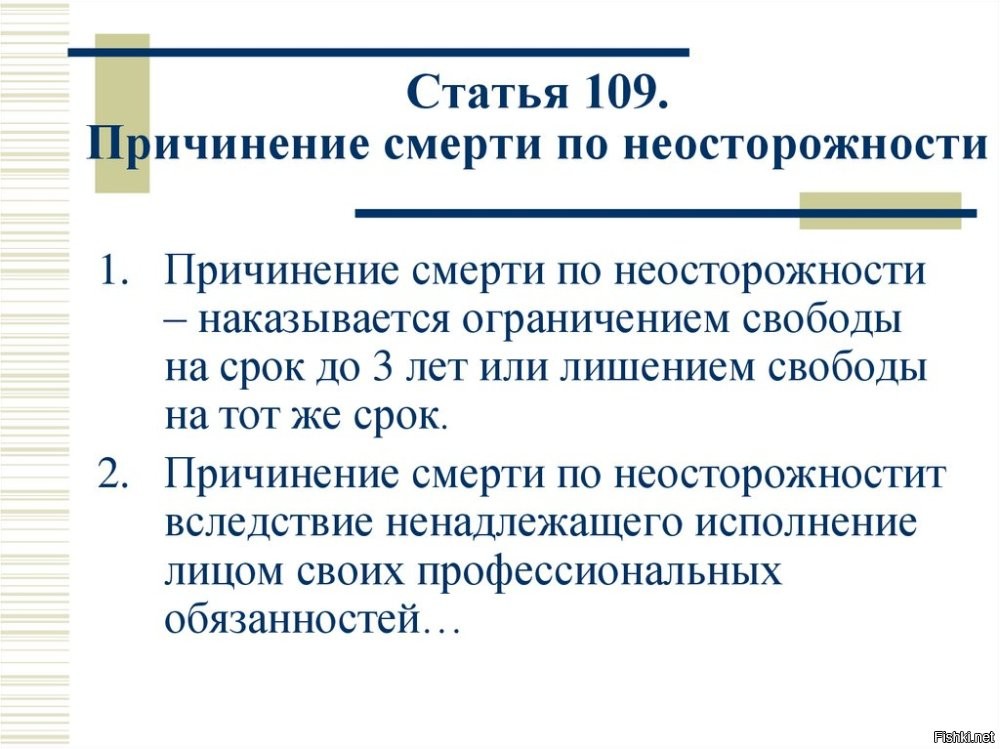 Статья 109.
Причинение смерти по неосторожности

1. Причинение смерти по неосторожности – наказывается ограничением свободы на срок до 3 лет или лишением свободы на тот же срок.

2. Причинение смерти по неосторожностит вследствие ненадлежащего исполнение лицом своих профессиональных обязанностей…

Fishki.net